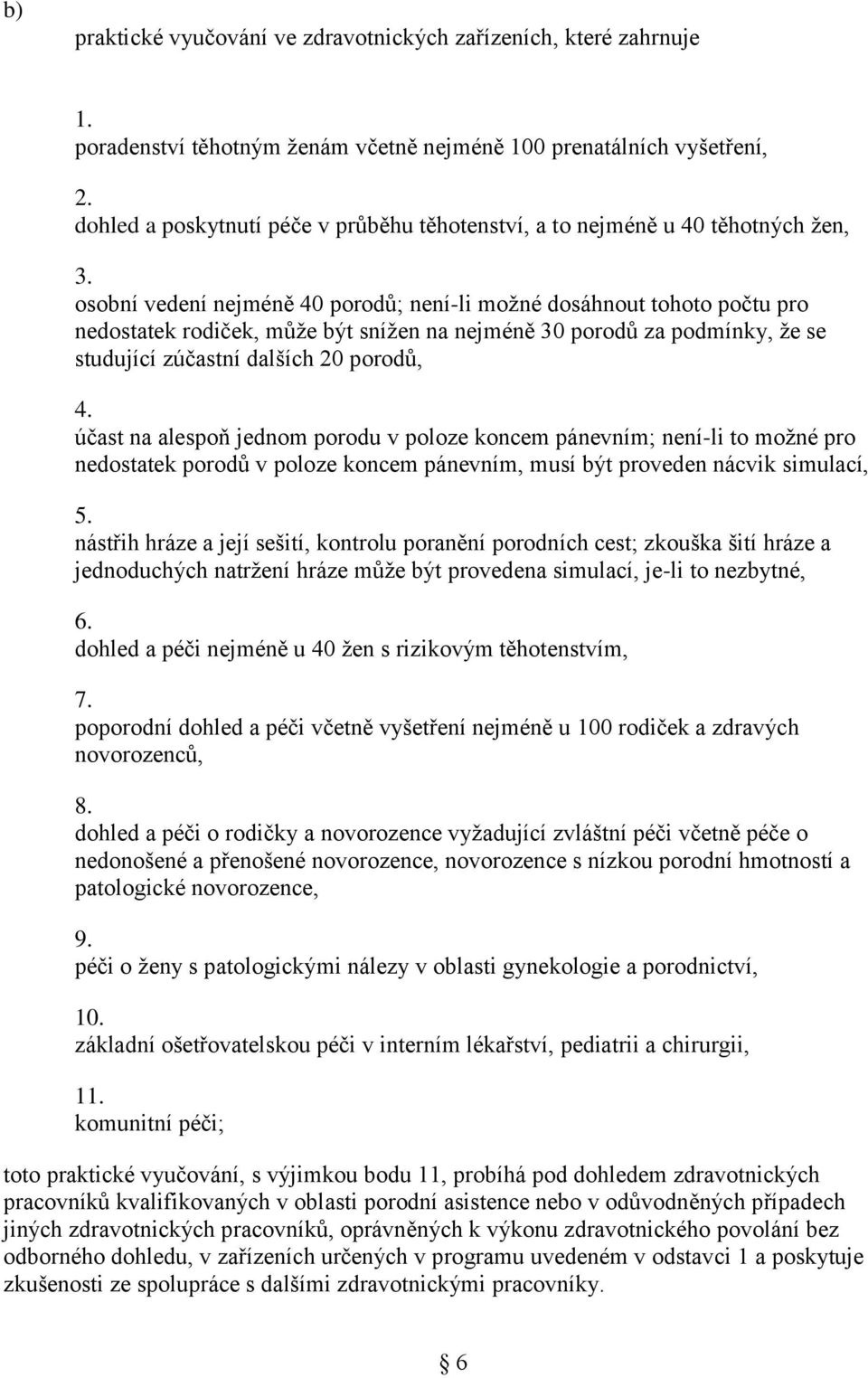 b)

praktické vyučování ve zdravotnických zařízeních, které zahrnuje

1.
poradenství těhotným ženám včetně nejméně 100 prenatálních vyšetření,

2.
dohled a poskytnutí péče v průběhu těhotenství, a to nejméně u 40 těhotných žen,

3.
osobní vedení nejméně 40 porodů; není-li možné dosáhnout tohoto počtu pro nedostatek rodiček, může být snížen na nejméně 30 porodů za podmínky, že se studující zúčastní dalších 20 porodů,

4.
účast na alespoň jednom porodu v poloze koncem pánevním; není-li to možné pro nedostatek porodů v poloze koncem pánevním, musí být proveden nácvik simulací,

5.
nástřih hráze a její sešití, kontrolu poranění porodních cest; zkouška šití hráze a jednoduchých natržení hráze může být provedena simulací, je-li to nezbytné,

6.
dohled a péči nejméně u 40 žen s rizikovým těhotenstvím,

7.
poporodní dohled a péči včetně vyšetření nejméně u 100 rodiček a zdravých novorozenců,

8.
dohled a péči o rodičky a novorozence vyžadující zvláštní péči včetně péče o nedonošené a přenošené novorozence, novorozence s nízkou porodní hmotností a patologické novorozence,

9.
péči o ženy s patologickými nálezy v oblasti gynekologie a porodnictví,

10.
základní ošetřovatelskou péči v interním lékařství, pediatrii a chirurgii,

11.
komunitní péči;

toto praktické vyučování, s výjimkou bodu 11, probíhá pod dohledem zdravotnických pracovníků kvalifikovaných v oblasti porodní asistence nebo v odůvodněných případech jiných zdravotnických pracovníků, oprávněných k výkonu zdravotnického povolání bez odborného dohledu, v zařízeních určených v programu uvedeném v odstavci 1 a poskytuje zkušenosti ze spolupráce s dalšími zdravotnickými pracovníky.

§ 6